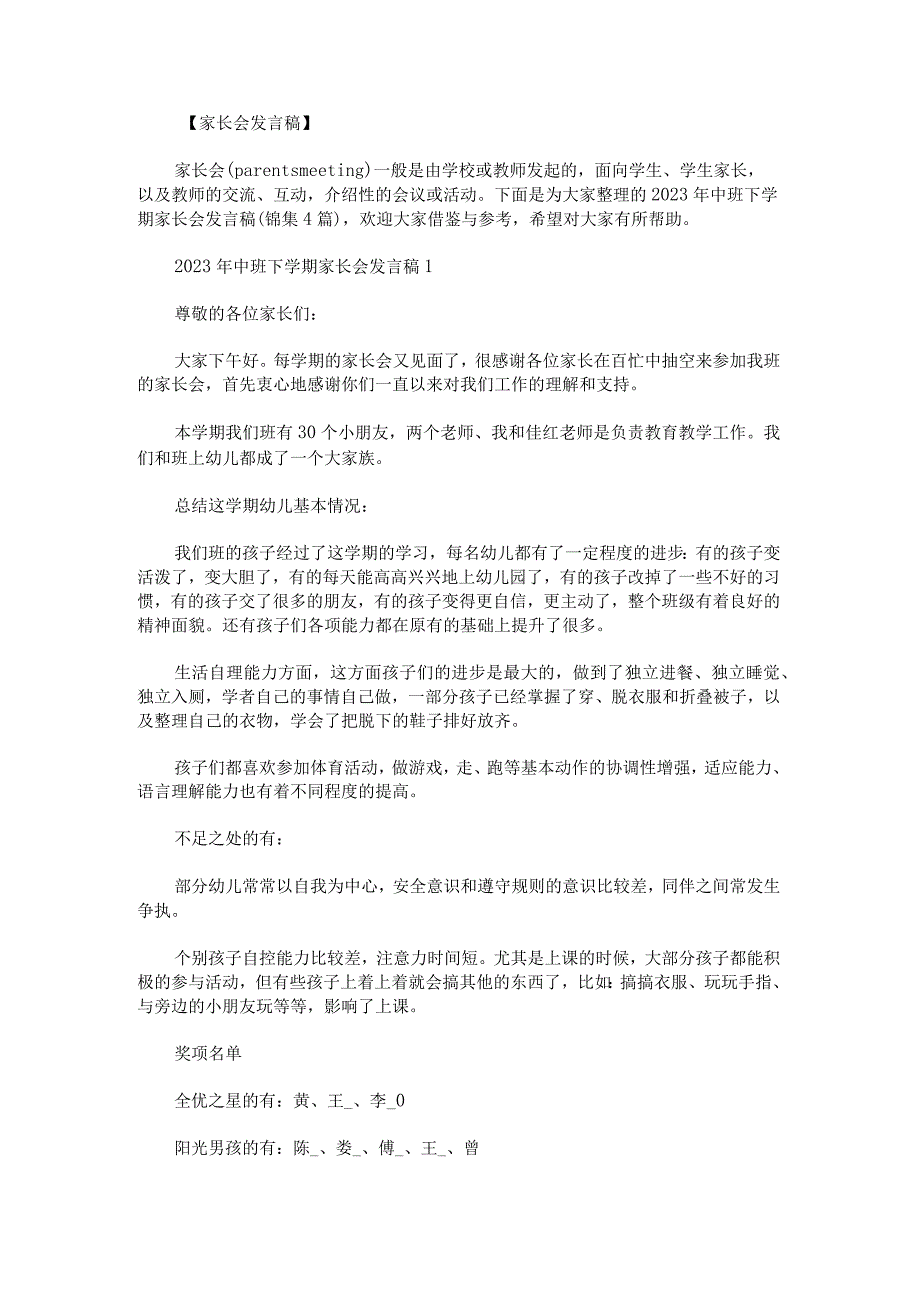 【家长会发言稿】

家长会(parentsmeeting)一般是由学校或教师发起的，面向学生、学生家长，以及教师的交流、互动，介绍性的会议或活动。下面是为大家整理的2023年中班下学期家长会发言稿(锦集4篇)，欢迎大家借鉴与参考，希望对大家有所帮助。

2023年中班下学期家长会发言稿1

尊敬的各位家长们：

大家下午好。每学期的家长会又见面了，很感谢各位家长在百忙中抽空来参加我班的家长会，首先衷心地感谢你们一直以来对我们工作的理解和支持。

本学期我们班有30个小朋友，两个老师、我和佳红老师是负责教育教学工作。我们和班上幼儿都成了一个大家族。

总结这学期幼儿基本情况：

我们班的孩子经过了这学期的学习，每名幼儿都有了一定程度的进步：有的孩子变活泼了，变大胆了，有的每天能高高兴兴地上幼儿园了，有的孩子改掉了一些不好的习惯，有的孩子交了很多的朋友，有的孩子变得更自信，更主动了，整个班级有着良好的精神面貌。还有孩子们各项能力都在原有的基础上提升了很多。

生活自理能力方面，这方面孩子们的进步是最大的，做到了独立进餐、独立睡觉、独立入厕，学者自己的事情自己做，一部分孩子已经掌握了穿、脱衣服和折叠被子，以及整理自己的衣物，学会了把脱下的鞋子排好放齐。

孩子们都喜欢参加体育活动，做游戏，走、跑等基本动作的协调性增强，适应能力、语言理解能力也有着不同程度的提高。

不足之处的有：

部分幼儿常常以自我为中心，安全意识和遵守规则的意识比较差，同伴之间常发生争执。

个别孩子自控能力比较差，注意力时间短。尤其是上课的时候，大部分孩子都能积极的参与活动，但有些孩子上着上着就会搞其他的东西了，比如：搞搞衣服、玩玩手指、与旁边的小朋友玩等等，影响了上课。

奖项名单

全优之星的有：黄、王_、李_0

阳光男孩的有：陈_、娄_、傅_、王_、曾